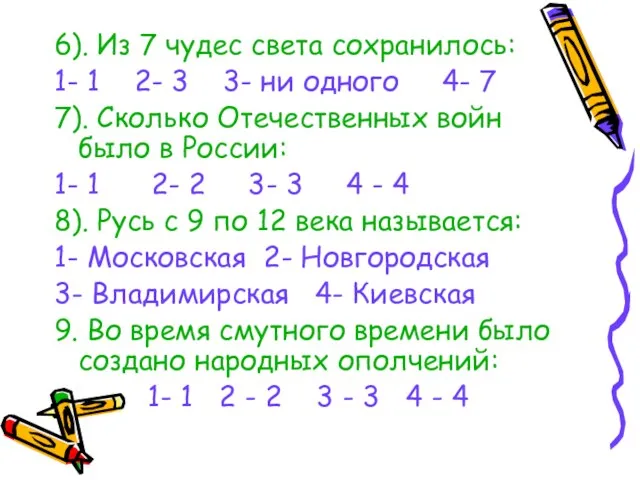 6). Из 7 чудес света сохранилось:
1- 1   2- 3   3- ни одного   4- 7
7). Сколько Отечественных войн было в России:
1- 1   2- 2   3- 3   4 - 4
8). Русь с 9 по 12 века называется:
1- Московская  2- Новгородская
3- Владимирская   4- Киевская
9. Во время смутного времени было создано народных ополчений:
1- 1   2 - 2   3 - 3   4 - 4